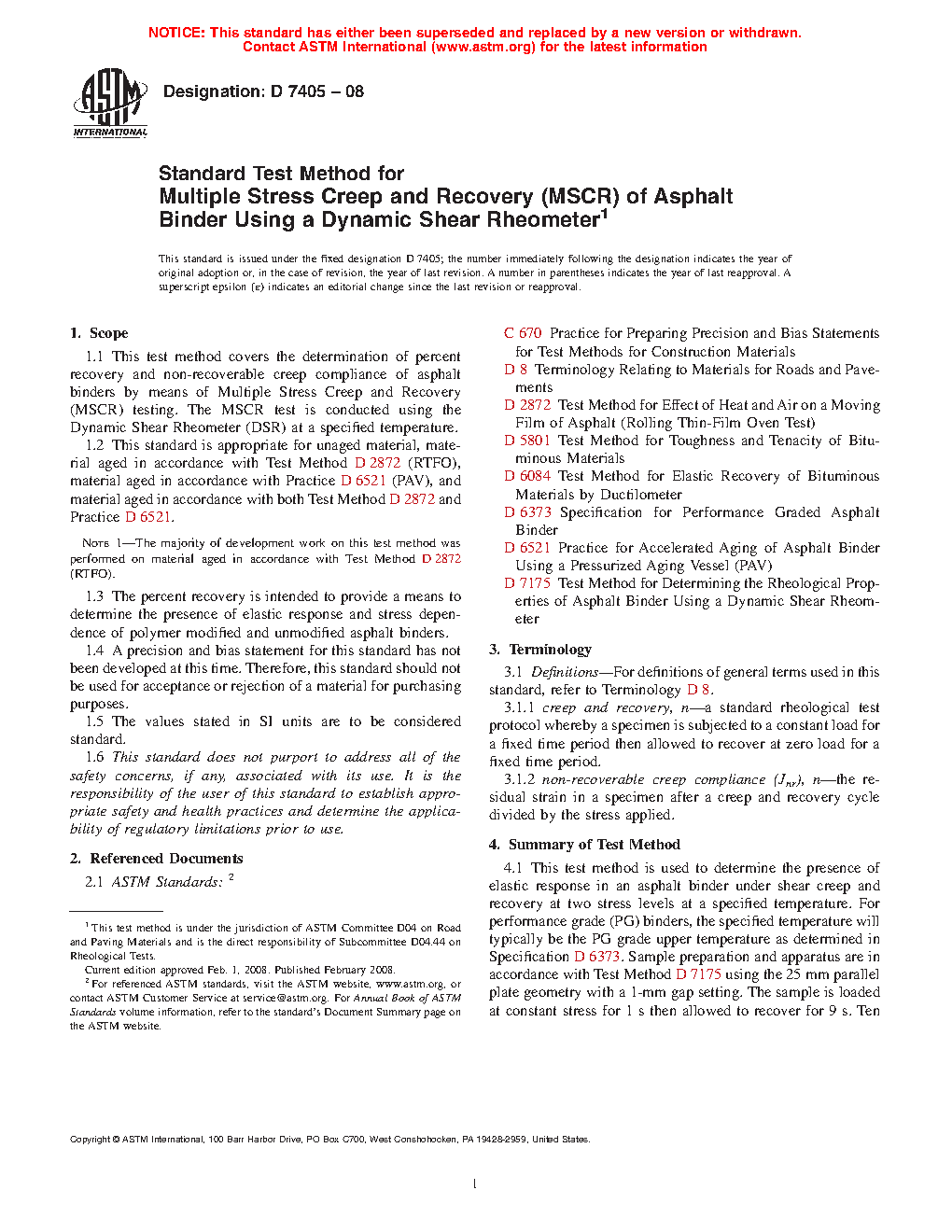 NOTICE: This standard has either been superseded and replaced by a new version or withdrawn. Contact ASTM International (www.astm.org) for the latest information

ASTM INTERNATIONAL

Designation: D 7405 – 08

Standard Test Method for
Multiple Stress Creep and Recovery (MSCR) of Asphalt Binder Using a Dynamic Shear Rheometer$^1$

This standard is issued under the fixed designation D 7405; the number immediately following the designation indicates the year of original adoption or, in the case of revision, the year of last revision. A number in parentheses indicates the year of last reapproval. A superscript epsilon (ε) indicates an editorial change since the last revision or reapproval.

1. Scope

1.1 This test method covers the determination of percent recovery and non-recoverable creep compliance of asphalt binders by means of Multiple Stress Creep and Recovery (MSCR) testing. The MSCR test is conducted using the Dynamic Shear Rheometer (DSR) at a specified temperature.

1.2 This standard is appropriate for unaged material, material aged in accordance with Test Method D 2872 (RTFO), material aged in accordance with Practice D 6521 (PAV), and material aged in accordance with both Test Method D 2872 and Practice D 6521.

NOTE 1—The majority of development work on this test method was performed on material aged in accordance with Test Method D 2872 (RTFO).

1.3 The percent recovery is intended to provide a means to determine the presence of elastic response and stress dependence of polymer modified and unmodified asphalt binders.

1.4 A precision and bias statement for this standard has not been developed at this time. Therefore, this standard should not be used for acceptance or rejection of a material for purchasing purposes.

1.5 The values stated in SI units are to be considered standard.

1.6 This standard does not purport to address all of the safety concerns, if any, associated with its use. It is the responsibility of the user of this standard to establish appropriate safety and health practices and determine the applicability of regulatory limitations prior to use.

2. Referenced Documents

2.1 ASTM Standards: $^2$

$^1$ This test method is under the jurisdiction of ASTM Committee D04 on Road and Paving Materials and is the direct responsibility of Subcommittee D04.44 on Rheological Tests.

Current edition approved Feb. 1, 2008. Published February 2008.

$^2$ For referenced ASTM standards, visit the ASTM website, www.astm.org, or contact ASTM Customer Service at service@astm.org. For Annual Book of ASTM Standards volume information, refer to the standard's Document Summary page on the ASTM website.

C 670 Practice for Preparing Precision and Bias Statements for Test Methods for Construction Materials
D 8 Terminology Relating to Materials for Roads and Pavements
D 2872 Test Method for Effect of Heat and Air on a Moving Film of Asphalt (Rolling Thin-Film Oven Test)
D 5801 Test Method for Toughness and Tenacity of Bituminous Materials
D 6084 Test Method for Elastic Recovery of Bituminous Materials by Ductilometer
D 6373 Specification for Performance Graded Asphalt Binder
D 6521 Practice for Accelerated Aging of Asphalt Binder Using a Pressurized Aging Vessel (PAV)
D 7175 Test Method for Determining the Rheological Properties of Asphalt Binder Using a Dynamic Shear Rheometer

3. Terminology

3.1 Definitions—For definitions of general terms used in this standard, refer to Terminology D 8.

3.1.1 creep and recovery, n—a standard rheological test protocol whereby a specimen is subjected to a constant load for a fixed time period then allowed to recover at zero load for a fixed time period.

3.1.2 non-recoverable creep compliance ($J_{nr}$), n—the residual strain in a specimen after a creep and recovery cycle divided by the stress applied.

4. Summary of Test Method

4.1 This test method is used to determine the presence of elastic response in an asphalt binder under shear creep and recovery at two stress levels at a specified temperature. For performance grade (PG) binders, the specified temperature will typically be the PG grade upper temperature as determined in Specification D 6373. Sample preparation and apparatus are in accordance with Test Method D 7175 using the 25 mm parallel plate geometry with a 1-mm gap setting. The sample is loaded at constant stress for 1 s then allowed to recover for 9 s. Ten

Copyright © ASTM International, 100 Barr Harbor Drive, PO Box C700, West Conshohocken, PA 19428-2959, United States.

1